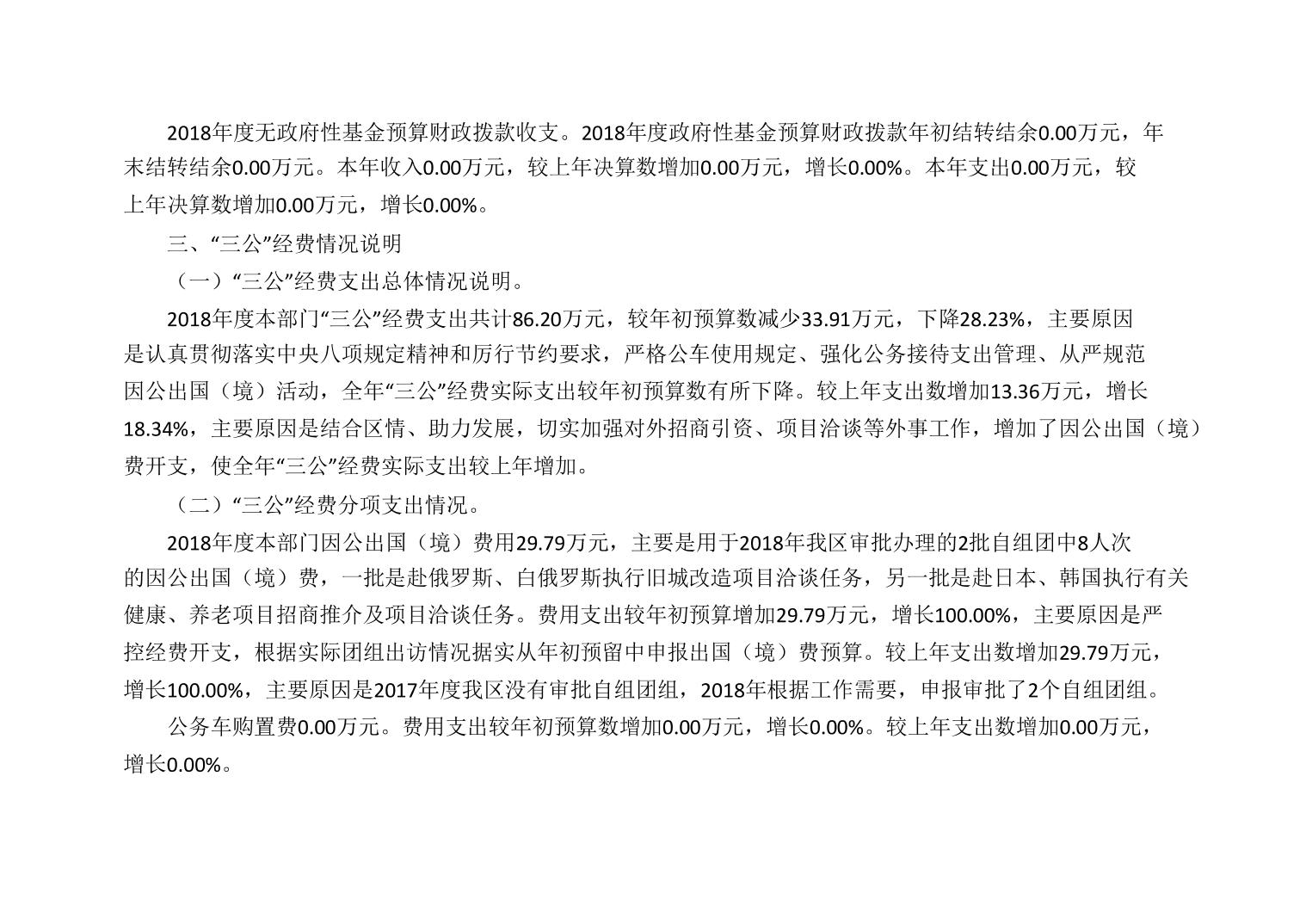 2018年度无政府性基金预算财政拨款收支。2018年度政府性基金预算财政拨款年初结转结余0.00万元，年末结转结余0.00万元。本年收入0.00万元，较上年决算数增加0.00万元，增长0.00%。本年支出0.00万元，较上年决算数增加0.00万元，增长0.00%。

三、“三公”经费情况说明

（一）“三公”经费支出总体情况说明。

2018年度本部门“三公”经费支出共计86.20万元，较年初预算数减少33.91万元，下降28.23%，主要原因是认真贯彻落实中央八项规定精神和厉行节约要求，严格公车使用规定、强化公务接待支出管理、从严规范因公出国（境）活动，全年“三公”经费实际支出较年初预算数有所下降。较上年支出数增加13.36万元，增长18.34%，主要原因是结合区情、助力发展，切实加强对外招商引资、项目洽谈等外事工作，增加了因公出国（境）费开支，使全年“三公”经费实际支出较上年增加。

（二）“三公”经费分项支出情况。

2018年度本部门因公出国（境）费用29.79万元，主要是用于2018年我区审批办理的2批自组团中8人次的因公出国（境）费，一批是赴俄罗斯、白俄罗斯执行旧城改造项目洽谈任务，另一批是赴日本、韩国执行有关健康、养老项目招商推介及项目洽谈任务。费用支出较年初预算增加29.79万元，增长100.00%，主要原因是严控经费开支，根据实际团组出访情况据实从年初预留中申报出国（境）费预算。较上年支出数增加29.79万元，增长100.00%，主要原因是2017年度我区没有审批自组团组，2018年根据工作需要，申报审批了2个自组团组。

公务车购置费0.00万元。费用支出较年初预算数增加0.00万元，增长0.00%。较上年支出数增加0.00万元，增长0.00%。